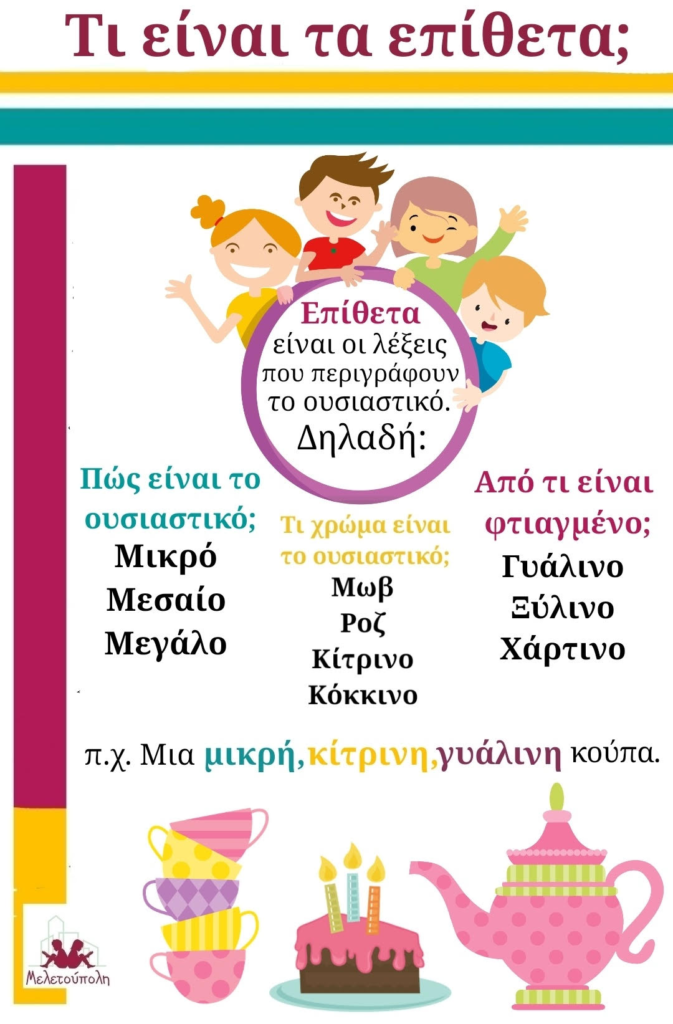 Τι είναι τα επίθετα;

Επίθετα είναι οι λέξεις που περιγράφουν το ουσιαστικό. Δηλαδή:

Πώς είναι το ουσιαστικό;
Μικρό
Μεσαίο
Μεγάλο

Τι χρώμα είναι το ουσιαστικό;
Μωβ
Ροζ
Κίτρινο
Κόκκινο

Από τι είναι φτιαγμένο;
Γυάλινο
Ξύλινο
Χάρτινο

π.χ. Μια μικρή,κίτρινη,γυάλινη κούπα.

Μελετούπολη